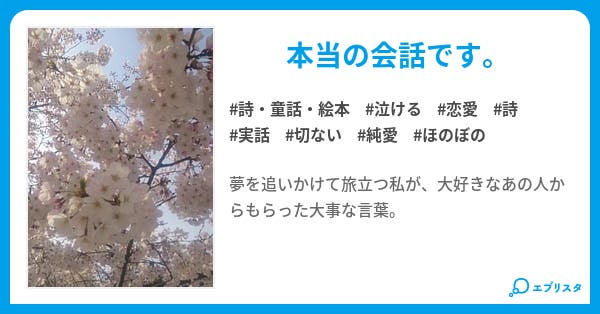 本当の会話です。

#詩・童話・絵本　#泣ける　#恋愛　#詩
#実話　#切ない　#純愛　#ほのぼの

夢を追いかけて旅立つ私が、大好きなあの人からもらった大事な言葉。

エブリスタ